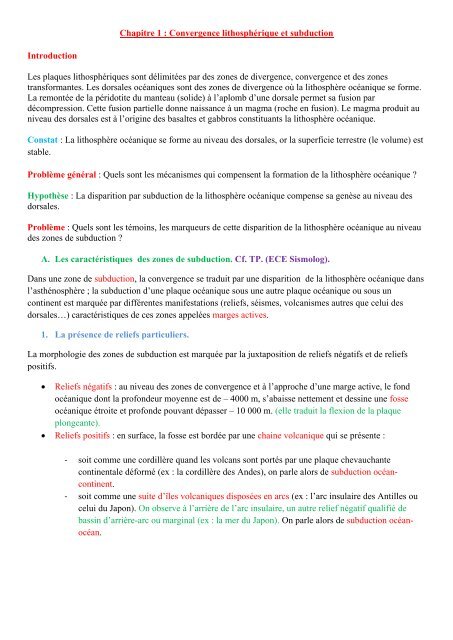 Chapitre 1 : Convergence lithosphérique et subduction

Introduction

Les plaques lithosphériques sont délimitées par des zones de divergence, convergence et des zones transformantes. Les dorsales océaniques sont des zones de divergence où la lithosphère océanique se forme. La remontée de la péridotite du manteau (solide) à l'aplomb d'une dorsale permet sa fusion par décompression. Cette fusion partielle donne naissance à un magma (roche en fusion). Le magma produit au niveau des dorsales est à l'origine des basaltes et gabbros constituants la lithosphère océanique.

Constat : La lithosphère océanique se forme au niveau des dorsales, or la superficie terrestre (le volume) est stable.

Problème général : Quels sont les mécanismes qui compensent la formation de la lithosphère océanique ?

Hypothèse : La disparition par subduction de la lithosphère océanique compense sa genèse au niveau des dorsales.

Problème : Quels sont les témoins, les marqueurs de cette disparition de la lithosphère océanique au niveau des zones de subduction ?

A. Les caractéristiques des zones de subduction. Cf. TP. (ECE Sismolog).

Dans une zone de subduction, la convergence se traduit par une disparition de la lithosphère océanique dans l'asthénosphère ; la subduction d'une plaque océanique sous une autre plaque océanique ou sous un continent est marquée par différentes manifestations (reliefs, séismes, volcanismes autres que celui des dorsales…) caractéristiques de ces zones appelées marges actives.

1. La présence de reliefs particuliers.

La morphologie des zones de subduction est marquée par la juxtaposition de reliefs négatifs et de reliefs positifs.

• Reliefs négatifs : au niveau des zones de convergence et à l'approche d'une marge active, le fond océanique dont la profondeur moyenne est de – 4000 m, s'abaisse nettement et dessine une fosse océanique étroite et profonde pouvant dépasser – 10 000 m. (elle traduit la flexion de la plaque plongeante).
• Reliefs positifs : en surface, la fosse est bordée par une chaine volcanique qui se présente :

- soit comme une cordillère quand les volcans sont portés par une plaque chevauchante continentale déformé (ex : la cordillère des Andes), on parle alors de subduction océan-continent.
- soit comme une suite d'îles volcaniques disposées en arcs (ex : l'arc insulaire des Antilles ou celui du Japon). On observe à l'arrière de l'arc insulaire, un autre relief négatif qualifié de bassin d'arrière-arc ou marginal (ex : la mer du Japon). On parle alors de subduction océan-océan.